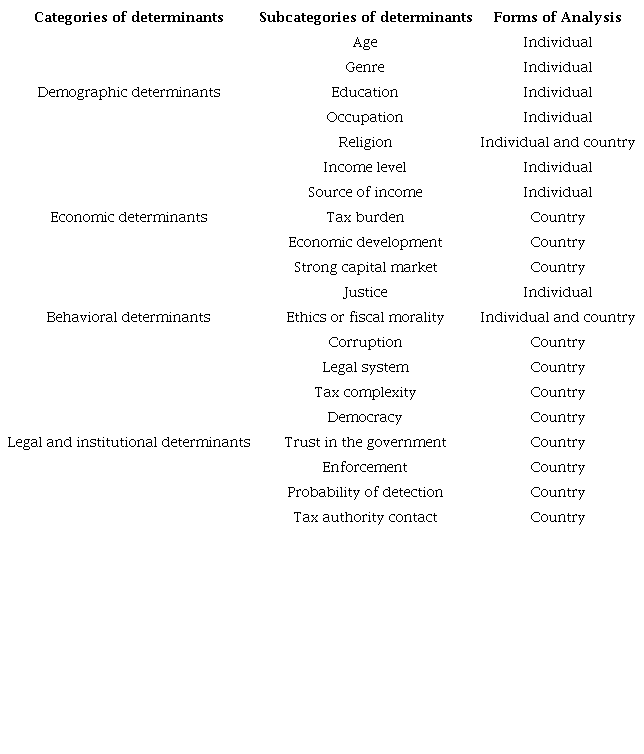 | Categories of determinants | Subcategories of determinants | Forms of Analysis |
|---|---|---|
| | Age | Individual |
| | Genre | Individual |
| Demographic determinants | Education | Individual |
| | Occupation | Individual |
| | Religion | Individual and country |
| | Income level | Individual |
| | Source of income | Individual |
| Economic determinants | Tax burden | Country |
| | Economic development | Country |
| | Strong capital market | Country |
| | Justice | Individual |
| Behavioral determinants | Ethics or fiscal morality | Individual and country |
| | Corruption | Country |
| | Legal system | Country |
| | Tax complexity | Country |
| | Democracy | Country |
| Legal and institutional determinants | Trust in the government | Country |
| | Enforcement | Country |
| | Probability of detection | Country |
| | Tax authority contact | Country |